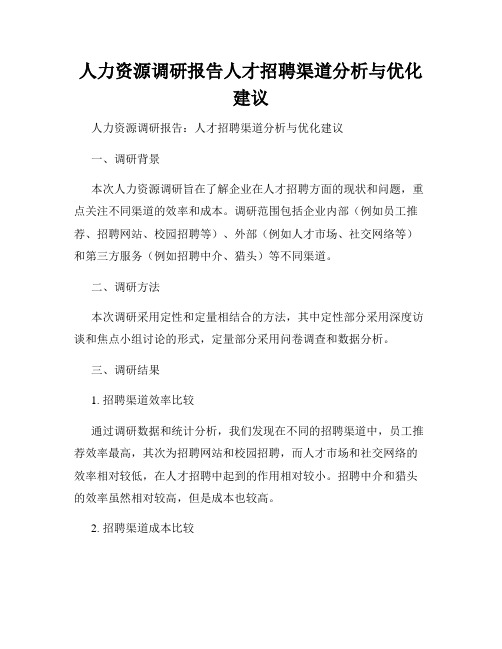 人力资源调研报告人才招聘渠道分析与优化建议

人力资源调研报告：人才招聘渠道分析与优化建议

一、调研背景

本次人力资源调研旨在了解企业在人才招聘方面的现状和问题，重点关注不同渠道的效率和成本。调研范围包括企业内部（例如员工推荐、招聘网站、校园招聘等）、外部（例如人才市场、社交网络等）和第三方服务（例如招聘中介、猎头）等不同渠道。

二、调研方法

本次调研采用定性和定量相结合的方法，其中定性部分采用深度访谈和焦点小组讨论的形式，定量部分采用问卷调查和数据分析。

三、调研结果

1. 招聘渠道效率比较

通过调研数据和统计分析，我们发现在不同的招聘渠道中，员工推荐效率最高，其次为招聘网站和校园招聘，而人才市场和社交网络的效率相对较低，在人才招聘中起到的作用相对较小。招聘中介和猎头的效率虽然相对较高，但是成本也较高。

2. 招聘渠道成本比较